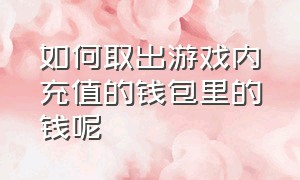 如何取出游戏内充值的钱包里的钱呢